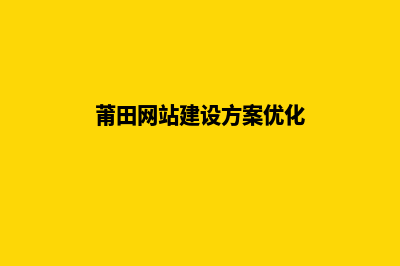 莆田网站建设方案优化